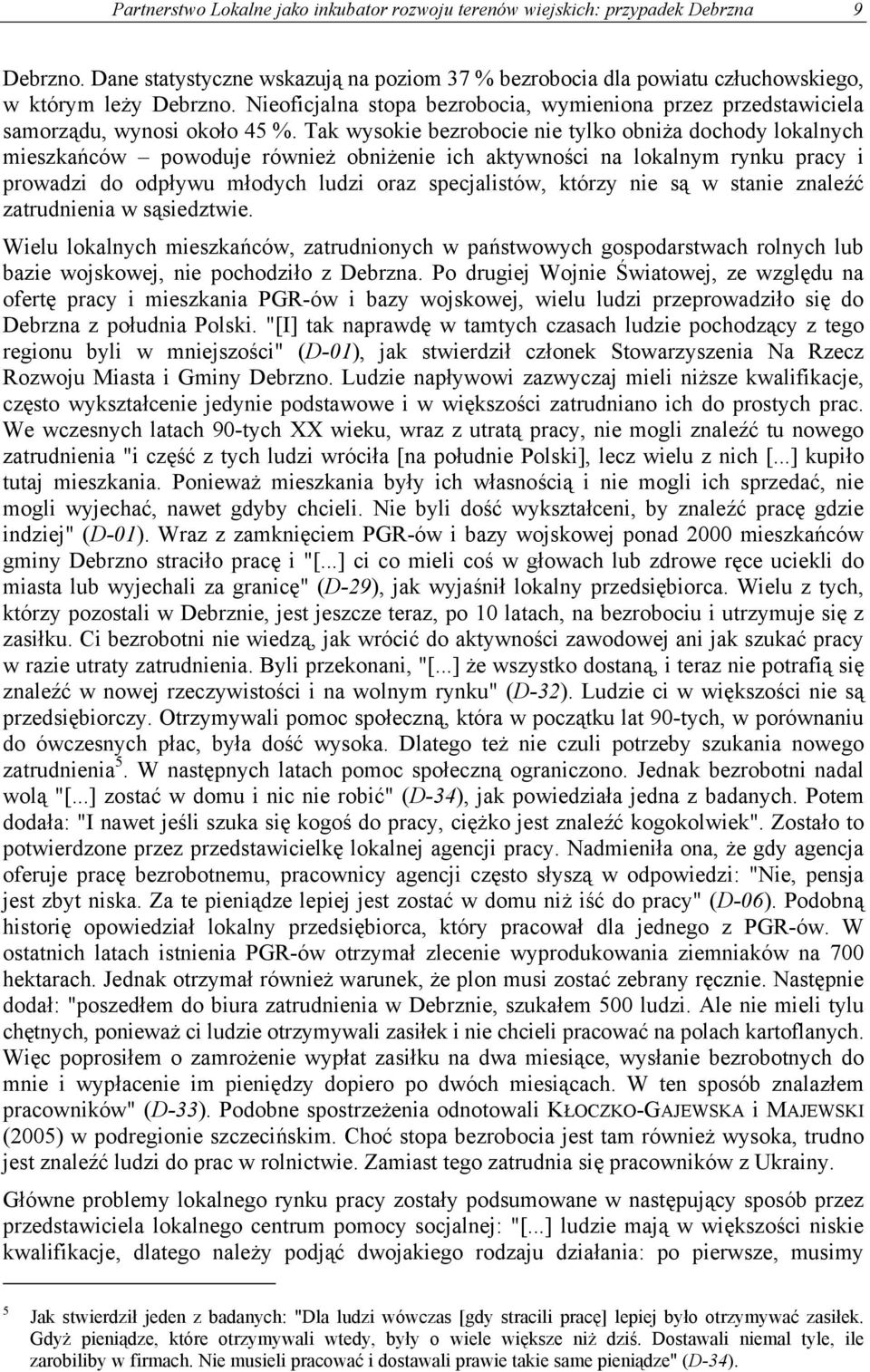 Partnerstwo Lokalne jako inkubator rozwoju terenów wiejskich: przypadek Debrzna 9

Debrzno. Dane statystyczne wskazują na poziom 37 % bezrobocia dla powiatu człuchowskiego, w którym leży Debrzno. Nieoficjalna stopa bezrobocia, wymieniona przez przedstawiciela samorządu, wynosi około 45 %. Tak wysokie bezrobocie nie tylko obniża dochody lokalnych mieszkańców – powoduje również obniżenie ich aktywności na lokalnym rynku pracy i prowadzi do odpływu młodych ludzi oraz specjalistów, którzy nie są w stanie znaleźć zatrudnienia w sąsiedztwie.

Wielu lokalnych mieszkańców, zatrudnionych w państwowych gospodarstwach rolnych lub bazie wojskowej, nie pochodziło z Debrzna. Po drugiej Wojnie Światowej, ze względu na ofertę pracy i mieszkania PGR-ów i bazy wojskowej, wielu ludzi przeprowadziło się do Debrzna z południa Polski. "[I] tak naprawdę w tamtych czasach ludzie pochodzący z tego regionu byli w mniejszości" (D-01), jak stwierdził członek Stowarzyszenia Na Rzecz Rozwoju Miasta i Gminy Debrzno. Ludzie napływowi zazwyczaj mieli niższe kwalifikacje, często wykształcenie jedynie podstawowe i w większości zatrudniano ich do prostych prac. We wczesnych latach 90-tych XX wieku, wraz z utratą pracy, nie mogli znaleźć tu nowego zatrudnienia "i część z tych ludzi wróciła [na południe Polski], lecz wielu z nich [...] kupiło tutaj mieszkania. Ponieważ mieszkania były ich własnością i nie mogli ich sprzedać, nie mogli wyjechać, nawet gdyby chcieli. Nie byli dość wykształceni, by znaleźć pracę gdzie indziej" (D-01). Wraz z zamknięciem PGR-ów i bazy wojskowej ponad 2000 mieszkańców gminy Debrzno straciło pracę i "[...] ci co mieli coś w głowach lub zdrowe ręce uciekli do miasta lub wyjechali za granicę" (D-29), jak wyjaśnił lokalny przedsiębiorca. Wielu z tych, którzy pozostali w Debrznie, jest jeszcze teraz, po 10 latach, na bezrobociu i utrzymuje się z zasiłku. Ci bezrobotni nie wiedzą, jak wrócić do aktywności zawodowej ani jak szukać pracy w razie utraty zatrudnienia. Byli przekonani, "[...] że wszystko dostaną, i teraz nie potrafią się znaleźć w nowej rzeczywistości i na wolnym rynku" (D-32). Ludzie ci w większości nie są przedsiębiorczy. Otrzymywali pomoc społeczną, która w początku lat 90-tych, w porównaniu do ówczesnych płac, była dość wysoka. Dlatego też nie czuli potrzeby szukania nowego zatrudnienia$^5$. W następnych latach pomoc społeczną ograniczono. Jednak bezrobotni nadal wolą "[...] zostać w domu i nic nie robić" (D-34), jak powiedziała jedna z badanych. Potem dodała: "I nawet jeśli szuka się kogoś do pracy, ciężko jest znaleźć kogokolwiek". Zostało to potwierdzone przez przedstawicielkę lokalnej agencji pracy. Nadmieniła ona, że gdy agencja oferuje pracę bezrobotnemu, pracownicy agencji często słyszą w odpowiedzi: "Nie, pensja jest zbyt niska. Za te pieniądze lepiej jest zostać w domu niż iść do pracy" (D-06). Podobną historię opowiedział lokalny przedsiębiorca, który pracował dla jednego z PGR-ów. W ostatnich latach istnienia PGR-ów otrzymał zlecenie wyprodukowania ziemniaków na 700 hektarach. Jednak otrzymał również warunek, że plon musi zostać zebrany ręcznie. Następnie dodał: "poszedłem do biura zatrudnienia w Debrznie, szukałem 500 ludzi. Ale nie mieli tylu chętnych, ponieważ ci ludzie otrzymywali zasiłek i nie chcieli pracować na polach kartoflanych. Więc poprosiłem o zamrożenie wypłat zasiłku na dwa miesiące, wysłanie bezrobotnych do mnie i wypłacenie im pieniędzy dopiero po dwóch miesiącach. W ten sposób znalazłem pracowników" (D-33). Podobne spostrzeżenia odnotowali KŁOCZKO-GAJEWSKA i MAJEWSKI (2005) w podregionie szczecińskim. Choć stopa bezrobocia jest tam również wysoka, trudno jest znaleźć ludzi do prac w rolnictwie. Zamiast tego zatrudnia się pracowników z Ukrainy.

Główne problemy lokalnego rynku pracy zostały podsumowane w następujący sposób przez przedstawiciela lokalnego centrum pomocy socjalnej: "[...] ludzie mają w większości niskie kwalifikacje, dlatego należy podjąć dwojakiego rodzaju działania: po pierwsze, musimy

$^5$ Jak stwierdził jeden z badanych: "Dla ludzi wówczas [gdy stracili pracę] lepiej było otrzymywać zasiłek. Gdyż pieniądze, które otrzymywali wtedy, były o wiele większe niż dziś. Dostawali niemal tyle, ile zarobiliby w firmach. Nie musieli pracować i dostawali prawie takie same pieniądze" (D-34).